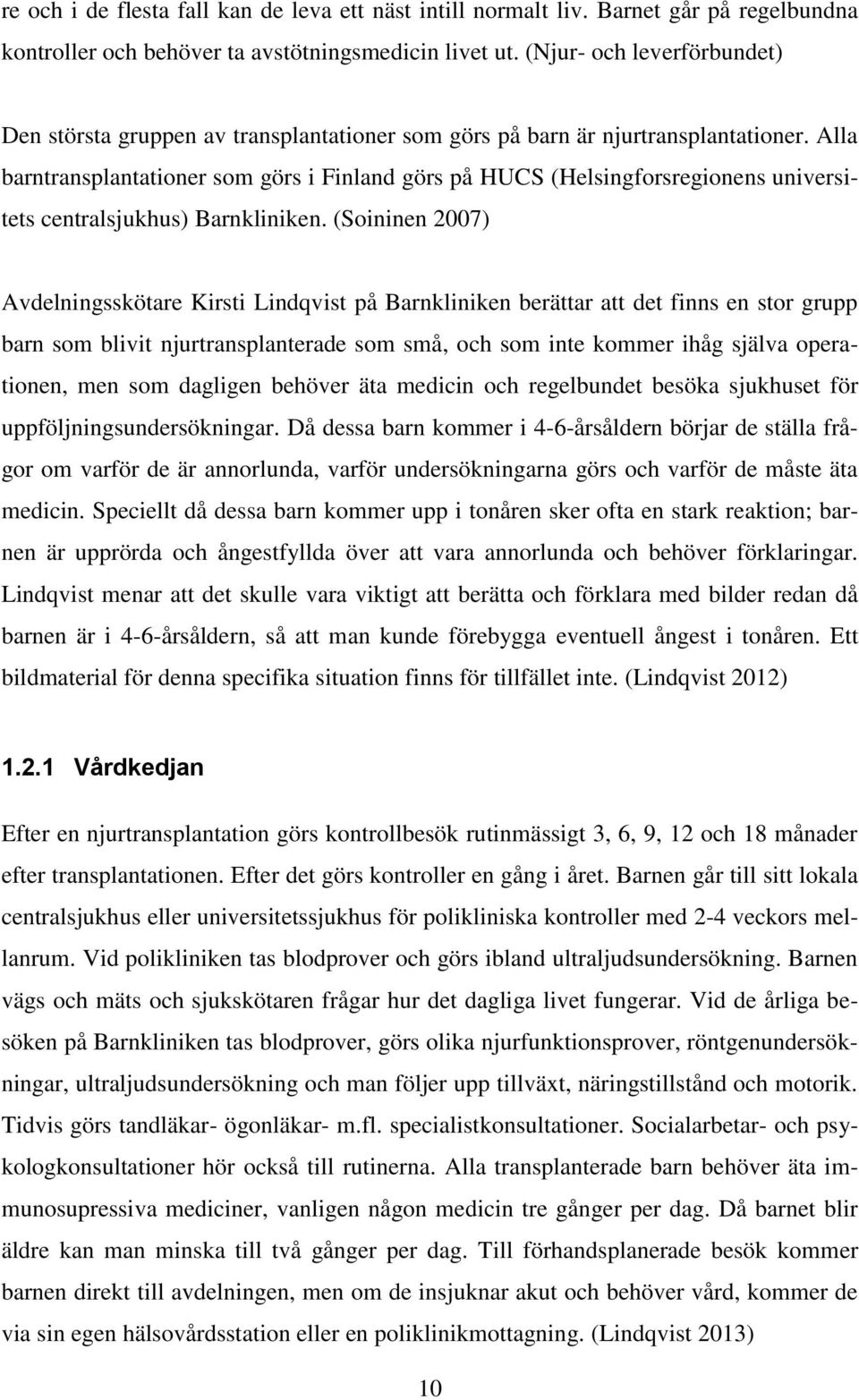 re och i de flesta fall kan de leva ett näst intill normalt liv. Barnet går på regelbundna kontroller och behöver ta avstötningsmedicin livet ut. (Njur- och leverförbundet)

Den största gruppen av transplantationer som görs på barn är njurtransplantationer. Alla barntransplantationer som görs i Finland görs på HUCS (Helsingforsregionens universitets centralsjukhus) Barnkliniken. (Soininen 2007)

Avdelningsskötare Kirsti Lindqvist på Barnkliniken berättar att det finns en stor grupp barn som blivit njurtransplanterade som små, och som inte kommer ihåg själva operationen, men som dagligen behöver äta medicin och regelbundet besöka sjukhuset för uppföljningsundersökningar. Då dessa barn kommer i 4-6-årsåldern börjar de ställa frågor om varför de är annorlunda, varför undersökningarna görs och varför de måste äta medicin. Speciellt då dessa barn kommer upp i tonåren sker ofta en stark reaktion; barnen är upprörda och ångestfyllda över att vara annorlunda och behöver förklaringar. Lindqvist menar att det skulle vara viktigt att berätta och förklara med bilder redan då barnen är i 4-6-årsåldern, så att man kunde förebygga eventuell ångest i tonåren. Ett bildmaterial för denna specifika situation finns för tillfället inte. (Lindqvist 2012)

1.2.1 Vårdkedjan

Efter en njurtransplantation görs kontrollbesök rutinmässigt 3, 6, 9, 12 och 18 månader efter transplantationen. Efter det görs kontroller en gång i året. Barnen går till sitt lokala centralsjukhus eller universitetssjukhus för polikliniska kontroller med 2-4 veckors mellanrum. Vid polikliniken tas blodprover och görs ibland ultraljudsundersökning. Barnen vägs och mäts och sjukskötaren frågar hur det dagliga livet fungerar. Vid de årliga besöken på Barnkliniken tas blodprover, görs olika njurfunktionsprover, röntgenundersökningar, ultraljudsundersökning och man följer upp tillväxt, näringstillstånd och motorik. Tidvis görs tandläkar- ögonläkar- m.fl. specialistkonsultationer. Socialarbetar- och psykologkonsultationer hör också till rutinerna. Alla transplanterade barn behöver äta immunosupressiva mediciner, vanligen någon medicin tre gånger per dag. Då barnet blir äldre kan man minska till två gånger per dag. Till förhandsplanerade besök kommer barnen direkt till avdelningen, men om de insjuknar akut och behöver vård, kommer de via sin egen hälsovårdsstation eller en poliklinikmottagning. (Lindqvist 2013)

10